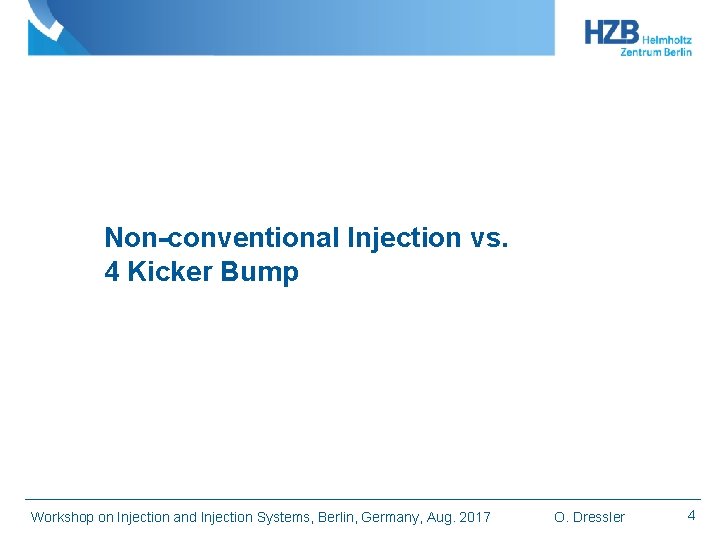 HZB Helmholtz Zentrum Berlin

Non-conventional Injection vs.
4 Kicker Bump

Workshop on Injection and Injection Systems, Berlin, Germany, Aug. 2017 O. Dressler 4